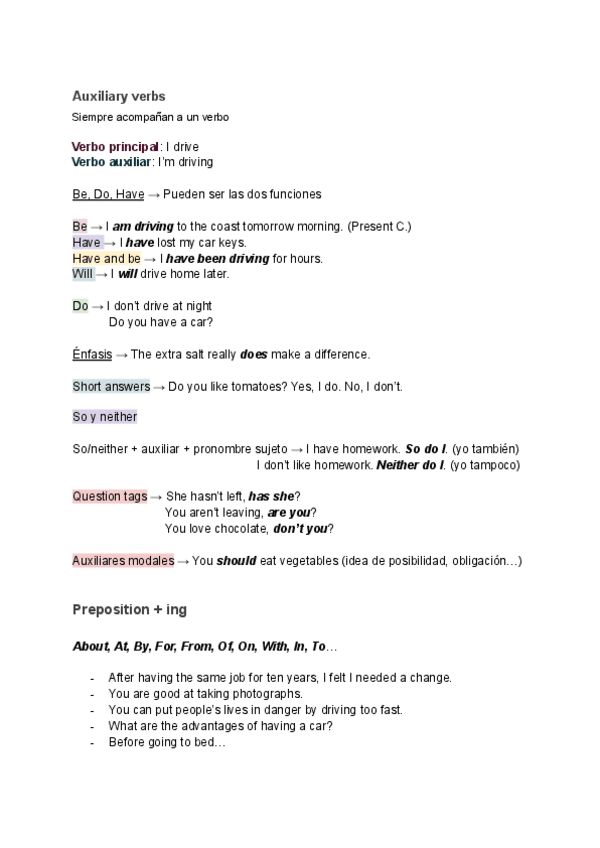 Auxiliary verbs

Siempre acompañan a un verbo

Verbo principal: I drive
Verbo auxiliar: I'm driving

Be, Do, Have → Pueden ser las dos funciones

Be → I am driving to the coast tomorrow morning. (Present C.)
Have → I have lost my car keys.
Have and be → I have been driving for hours.
Will → I will drive home later.

Do → I don't drive at night
Do you have a car?

Énfasis → The extra salt really does make a difference.

Short answers → Do you like tomatoes? Yes, I do. No, I don't.

So y neither

So/neither + auxiliar + pronombre sujeto → I have homework. So do I. (yo también)
I don't like homework. Neither do I. (yo tampoco)

Question tags → She hasn't left, has she?
You aren't leaving, are you?
You love chocolate, don't you?

Auxiliares modales → You should eat vegetables (idea de posibilidad, obligación…)

Preposition + ing

About, At, By, For, From, Of, On, With, In, To…

- After having the same job for ten years, I felt I needed a change.
- You are good at taking photographs.
- You can put people's lives in danger by driving too fast.
- What are the advantages of having a car?
- Before going to bed…